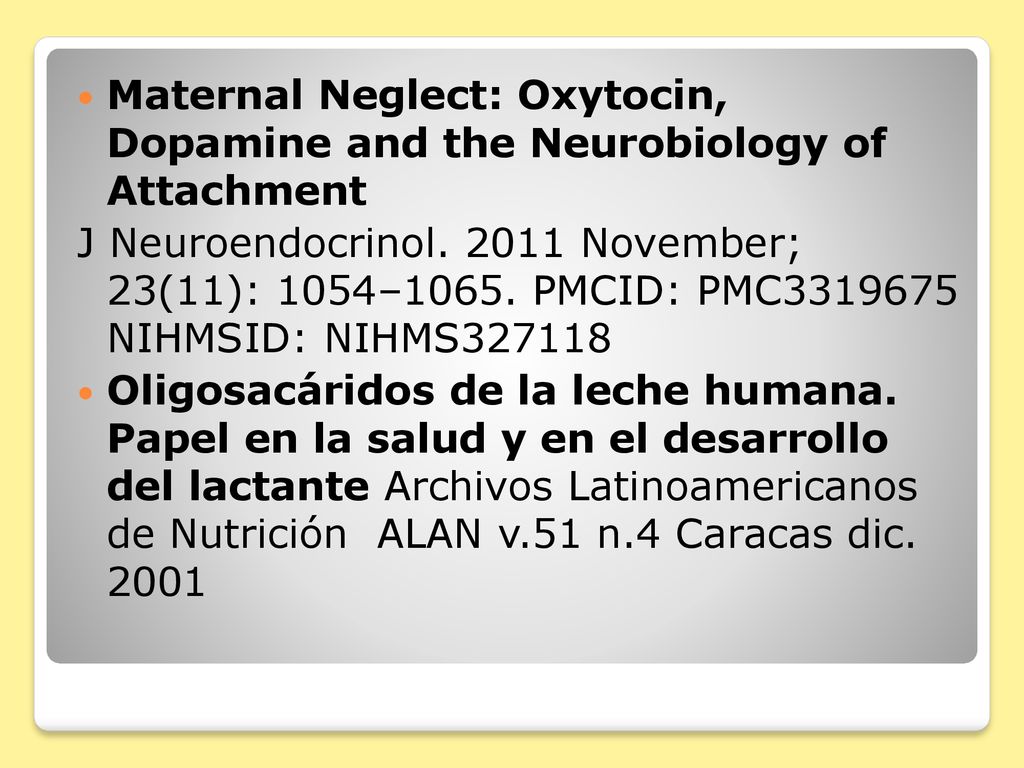 Maternal Neglect: Oxytocin, Dopamine and the Neurobiology of Attachment

J Neuroendocrinol. 2011 November; 23(11): 1054–1065. PMCID: PMC3319675 NIHMSID: NIHMS327118

Oligosacáridos de la leche humana. Papel en la salud y en el desarrollo del lactante Archivos Latinoamericanos de Nutrición ALAN v.51 n.4 Caracas dic. 2001